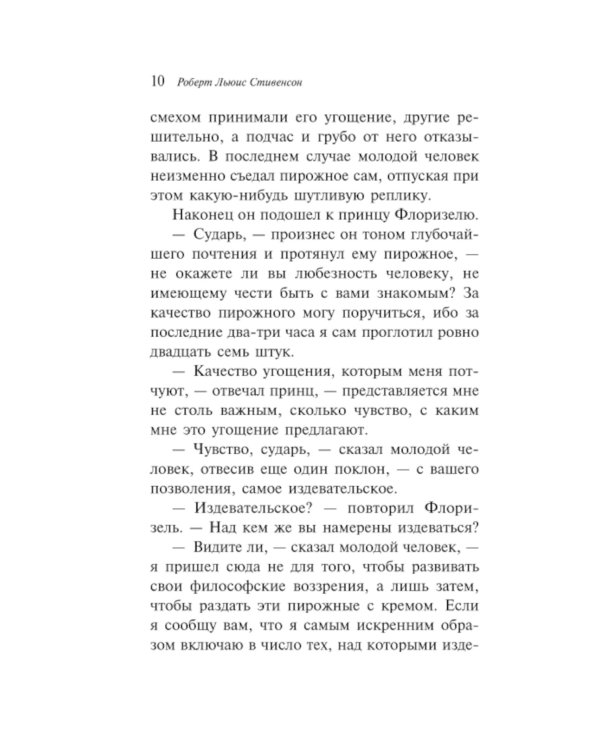 10 Роберт Льюис Стивенсон

смехом принимали его угощение, другие решительно, а подчас и грубо от него отказывались. В последнем случае молодой человек неизменно съедал пирожное сам, отпуская при этом какую-нибудь шутливую реплику.

Наконец он подошел к принцу Флоризелю.

— Сударь, — произнес он тоном глубочайшего почтения и протянул ему пирожное, — не окажете ли вы любезность человеку, не имеющему чести быть с вами знакомым? За качество пирожного могу поручиться, ибо за последние два-три часа я сам проглотил ровно двадцать семь штук.

— Качество угощения, которым меня потчуют, — отвечал принц, — представляется мне не столь важным, сколько чувство, с каким мне это угощение предлагают.

— Чувство, сударь, — сказал молодой человек, отвесив еще один поклон, — с вашего позволения, самое издевательское.

— Издевательское? — повторил Флоризель. — Над кем же вы намерены издеваться?

— Видите ли, — сказал молодой человек, — я пришел сюда не для того, чтобы развивать свои философские воззрения, а лишь затем, чтобы раздать эти пирожные с кремом. Если я сообщу вам, что я самым искренним образом включаю в число тех, над которыми изде-